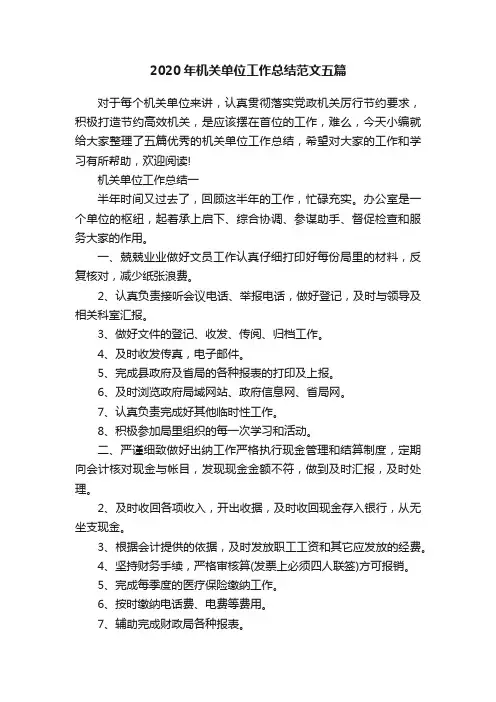 2020年机关单位工作总结范文五篇

对于每个机关单位来讲，认真贯彻落实党政机关厉行节约要求，积极打造节约高效机关，是应该摆在首位的工作，难么，今天小编就给大家整理了五篇优秀的机关单位工作总结，希望对大家的工作和学习有所帮助，欢迎阅读!

机关单位工作总结一

半年时间又过去了，回顾这半年的工作，忙碌充实。办公室是一个单位的枢纽，起着承上启下、综合协调、参谋助手、督促检查和服务大家的作用。

一、兢兢业业做好文员工作认真仔细打印好每份局里的材料，反复核对，减少纸张浪费。

2、认真负责接听会议电话、举报电话，做好登记，及时与领导及相关科室汇报。

3、做好文件的登记、收发、传阅、归档工作。

4、及时收发传真，电子邮件。

5、完成县政府及省局的各种报表的打印及上报。

6、及时浏览政府局域网站、政府信息网、省局网。

7、认真负责完成好其他临时性工作。

8、积极参加局里组织的每一次学习和活动。

二、严谨细致做好出纳工作严格执行现金管理和结算制度，定期向会计核对现金与帐目，发现现金金额不符，做到及时汇报，及时处理。

2、及时收回各项收入，开出收据，及时收回现金存入银行，从无坐支现金。

3、根据会计提供的依据，及时发放职工工资和其它应发放的经费。

4、坚持财务手续，严格审核算(发票上必须四人联签)方可报销。

5、完成每季度的医疗保险缴纳工作。

6、按时缴纳电话费、电费等费用。

7、辅助完成财政局各种报表。